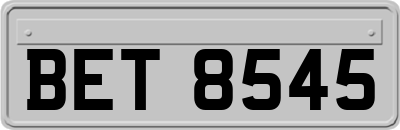 BET 8545